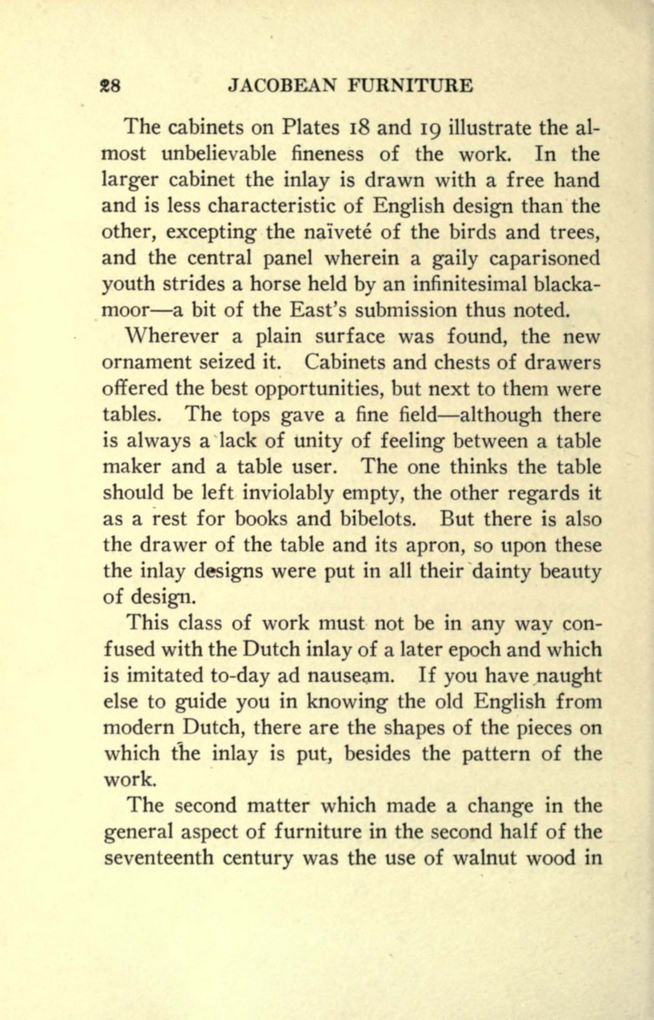 28 JACOBEAN FURNITURE

The cabinets on Plates 18 and 19 illustrate the almost unbelievable fineness of the work. In the larger cabinet the inlay is drawn with a free hand and is less characteristic of English design than the other, excepting the naïveté of the birds and trees, and the central panel wherein a gaily caparisoned youth strides a horse held by an infinitesimal blackamoor—a bit of the East's submission thus noted.

Wherever a plain surface was found, the new ornament seized it. Cabinets and chests of drawers offered the best opportunities, but next to them were tables. The tops gave a fine field—although there is always a lack of unity of feeling between a table maker and a table user. The one thinks the table should be left inviolably empty, the other regards it as a rest for books and bibelots. But there is also the drawer of the table and its apron, so upon these the inlay designs were put in all their dainty beauty of design.

This class of work must not be in any way confused with the Dutch inlay of a later epoch and which is imitated to-day ad nauseam. If you have naught else to guide you in knowing the old English from modern Dutch, there are the shapes of the pieces on which the inlay is put, besides the pattern of the work.

The second matter which made a change in the general aspect of furniture in the second half of the seventeenth century was the use of walnut wood in